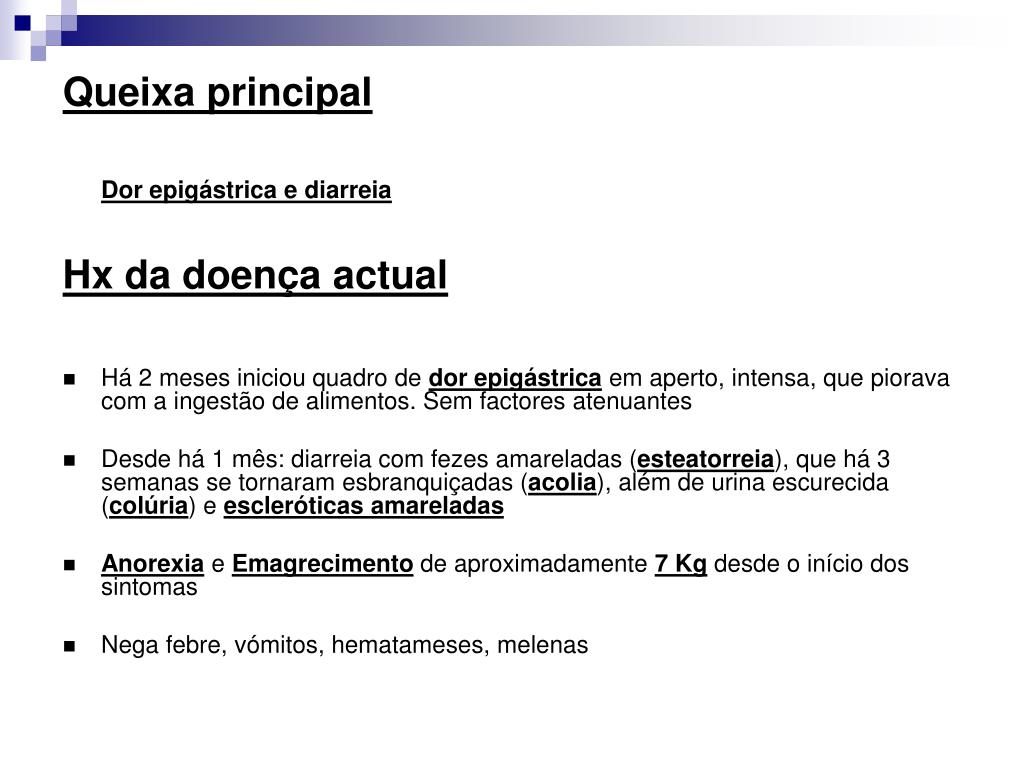 Queixa principal

Dor epigástrica e diarreia

Hx da doença actual

Há 2 meses iniciou quadro de dor epigástrica em aperto, intensa, que piorava com a ingestão de alimentos. Sem factores atenuantes

Desde há 1 mês: diarreia com fezes amareladas (esteatorreia), que há 3 semanas se tornaram esbranquiçadas (acolia), além de urina escurecida (colúria) e escleróticas amareladas

Anorexia e Emagrecimento de aproximadamente 7 Kg desde o início dos sintomas

Nega febre, vómitos, hematameses, melenas